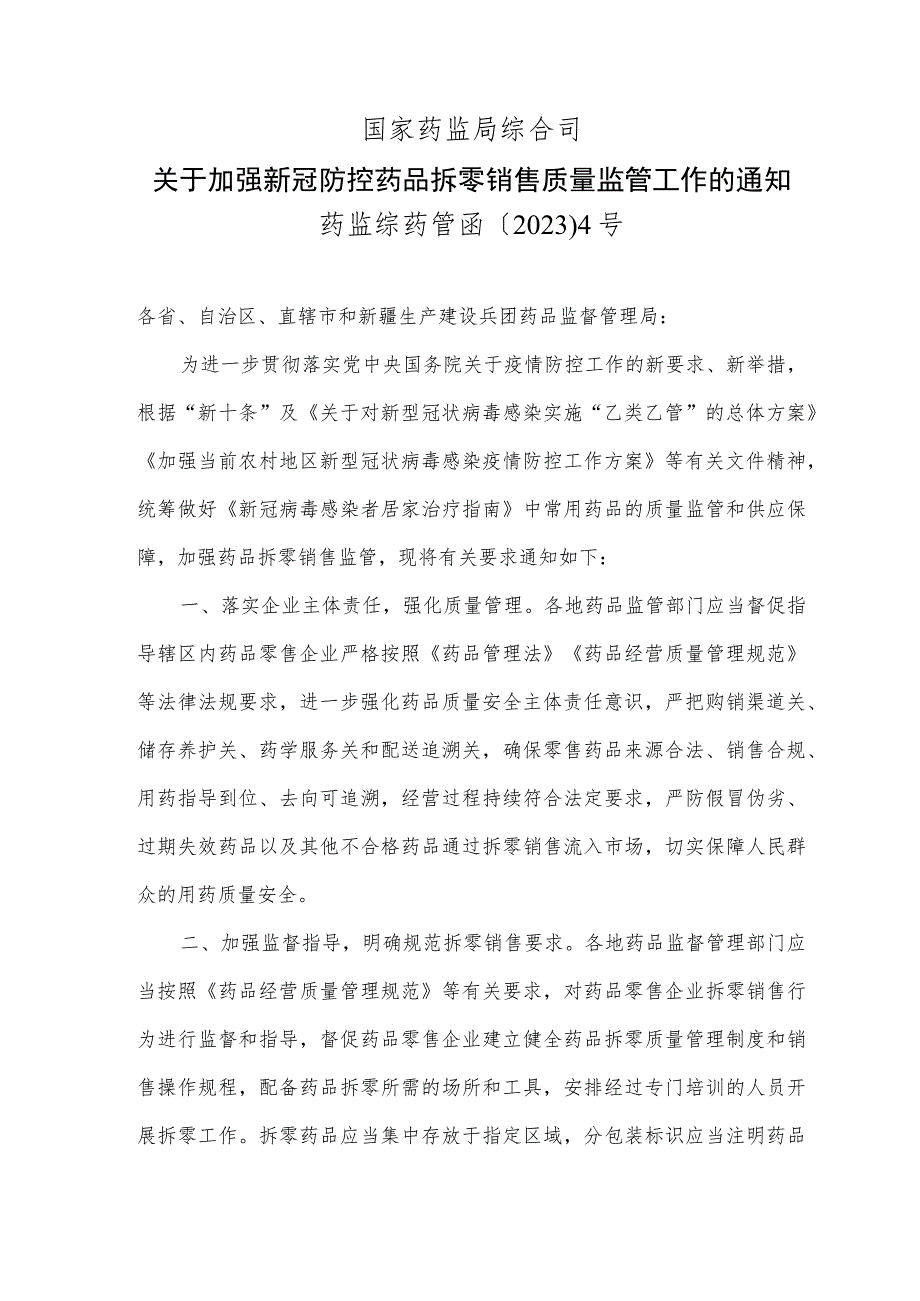 国家药监局综合司

关于加强新冠防控药品拆零销售质量监管工作的通知

药监综药管函〔2023)4号

各省、自治区、直辖市和新疆生产建设兵团药品监督管理局：

为进一步贯彻落实党中央国务院关于疫情防控工作的新要求、新举措，根据“新十条”及《关于对新型冠状病毒感染实施“乙类乙管”的总体方案》《加强当前农村地区新型冠状病毒感染疫情防控工作方案》等有关文件精神，统筹做好《新冠病毒感染者居家治疗指南》中常用药品的质量监管和供应保障，加强药品拆零销售监管，现将有关要求通知如下：

一、落实企业主体责任，强化质量管理。各地药品监管部门应当督促指导辖区内药品零售企业严格按照《药品管理法》《药品经营质量管理规范》等法律法规要求，进一步强化药品质量安全主体责任意识，严把购销渠道关、储存养护关、药学服务关和配送追溯关，确保零售药品来源合法、销售合规、用药指导到位、去向可追溯，经营过程持续符合法定要求，严防假冒伪劣、过期失效药品以及其他不合格药品通过拆零销售流入市场，切实保障人民群众的用药质量安全。

二、加强监督指导，明确规范拆零销售要求。各地药品监督管理部门应当按照《药品经营质量管理规范》等有关要求，对药品零售企业拆零销售行为进行监督和指导，督促药品零售企业建立健全药品拆零质量管理制度和销售操作规程，配备药品拆零所需的场所和工具，安排经过专门培训的人员开展拆零工作。拆零药品应当集中存放于指定区域，分包装标识应当注明药品